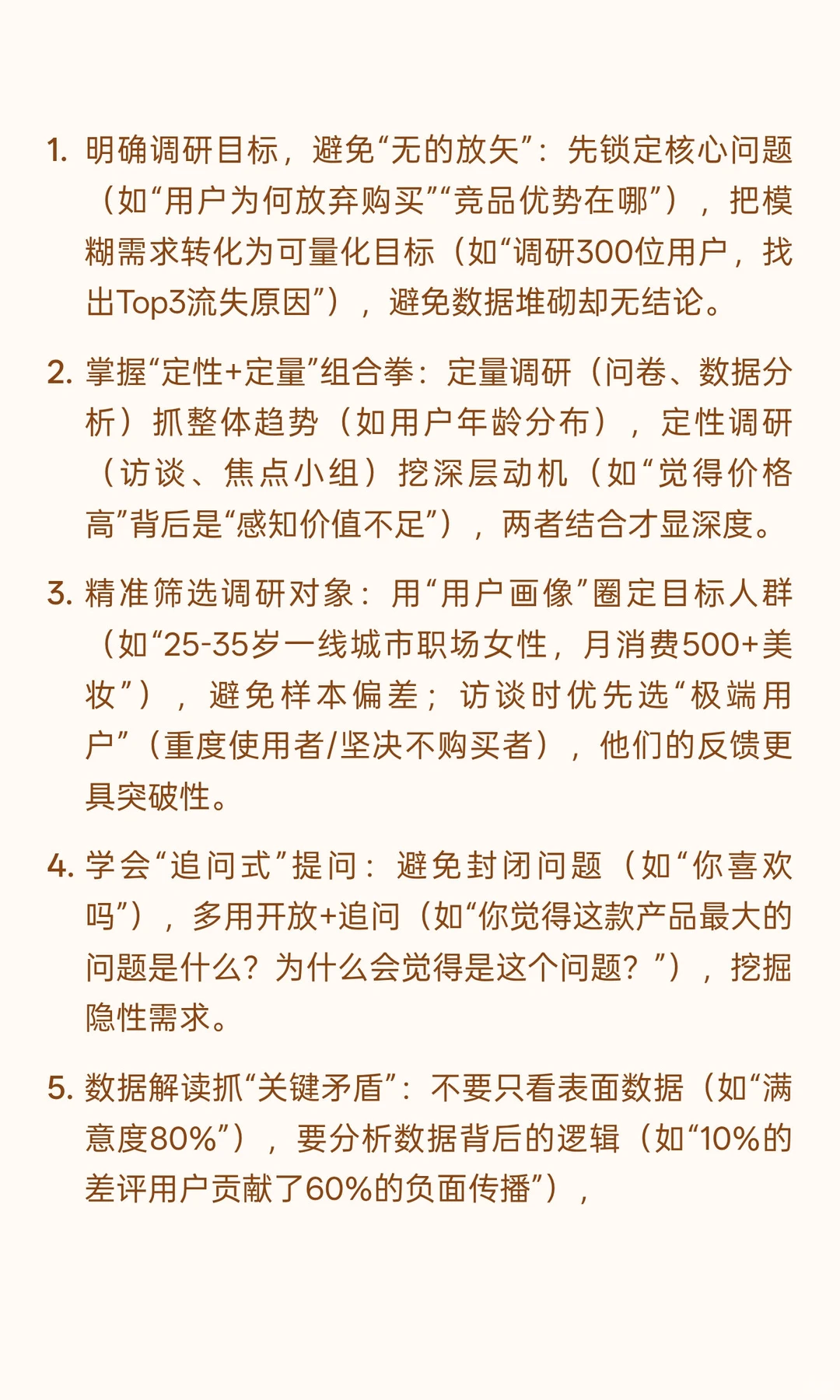 1. 明确调研目标，避免“无的放矢”：先锁定核心问题（如“用户为何放弃购买”“竞品优势在哪”），把模糊需求转化为可量化目标（如“调研300位用户，找出Top3流失原因”），避免数据堆砌却无结论。

2. 掌握“定性+定量”组合拳：定量调研（问卷、数据分析）抓整体趋势（如用户年龄分布），定性调研（访谈、焦点小组）挖深层动机（如“觉得价格高”背后是“感知价值不足”），两者结合才显深度。

3. 精准筛选调研对象：用“用户画像”圈定目标人群（如“25-35岁一线城市职场女性，月消费500+美妆”），避免样本偏差；访谈时优先选“极端用户”（重度使用者/坚决不购买者），他们的反馈更具突破性。

4. 学会“追问式”提问：避免封闭问题（如“你喜欢吗”），多用开放+追问（如“你觉得这款产品最大的问题是什么？为什么会觉得是这个问题？”），挖掘隐性需求。

5. 数据解读抓“关键矛盾”：不要只看表面数据（如“满意度80%”），要分析数据背后的逻辑（如“10%的差评用户贡献了60%的负面传播”），